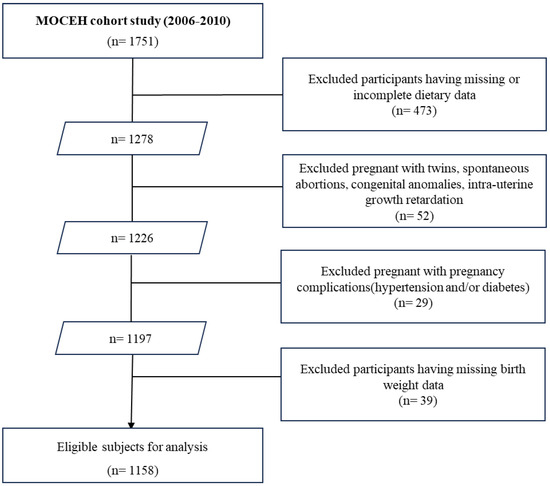 MOCEH cohort study (2006-2010)
(n= 1751)

Excluded participants having missing or incomplete dietary data
(n= 473)

n= 1278

Excluded pregnant with twins, spontaneous abortions, congenital anomalies, intra-uterine growth retardation
(n= 52)

n= 1226

Excluded pregnant with pregnancy complications(hypertension and/or diabetes)
(n= 29)

n= 1197

Excluded participants having missing birth weight data
(n= 39)

Eligible subjects for analysis
(n= 1158)